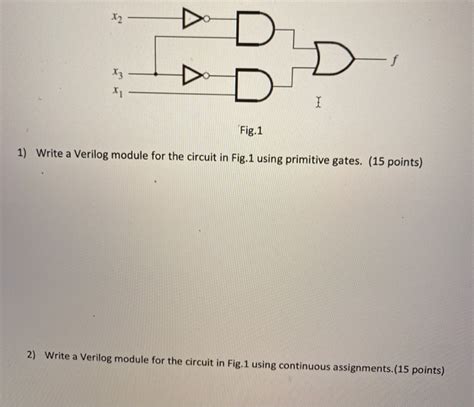 $x_2$

$x_3$

$x_1$

$f$

Fig.1

1) Write a Verilog module for the circuit in Fig.1 using primitive gates. (15 points)

2) Write a Verilog module for the circuit in Fig.1 using continuous assignments.(15 points)